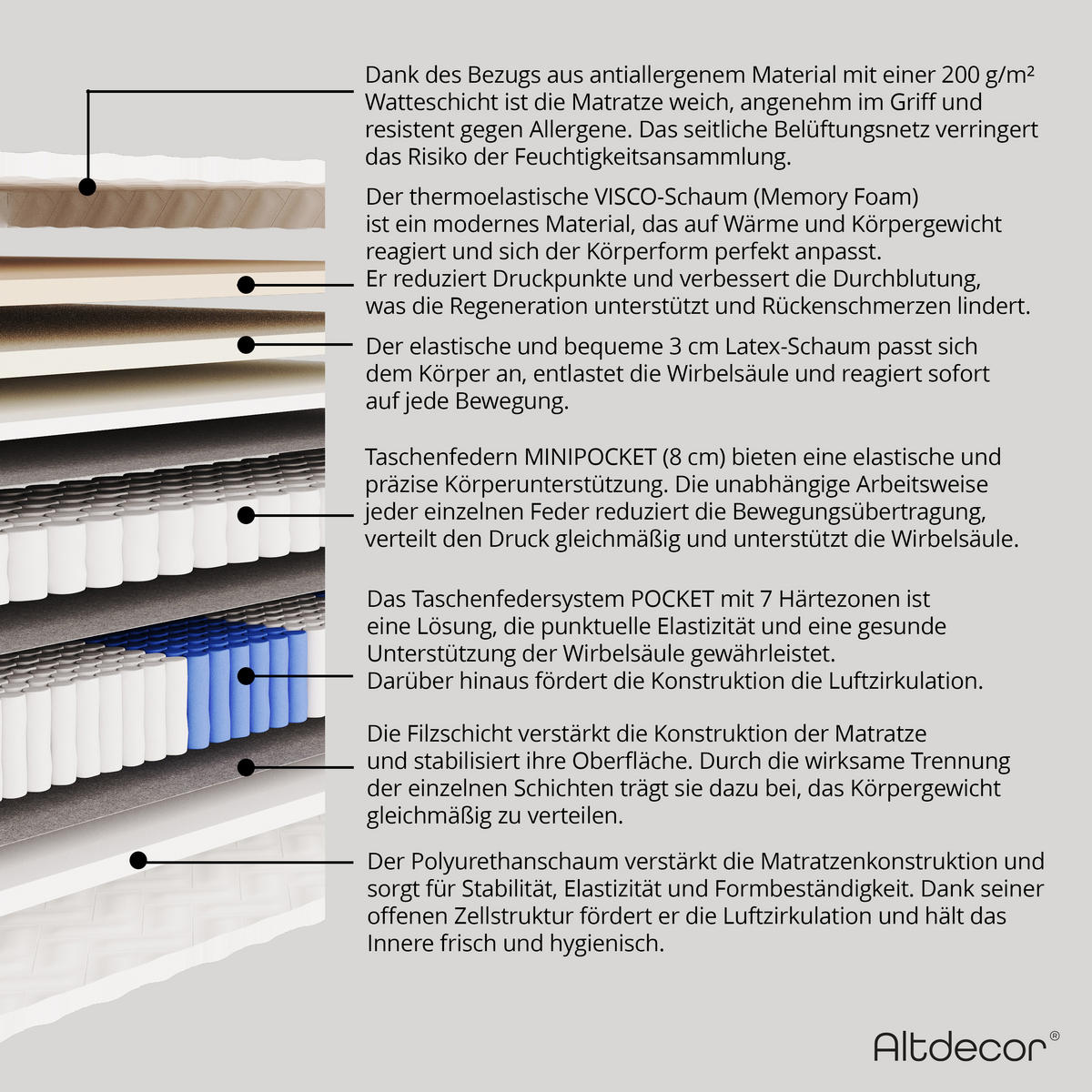 Dank des Bezugs aus antiallergenem Material mit einer 200 g/m² Watteschicht ist die Matratze weich, angenehm im Griff und resistent gegen Allergene. Das seitliche Belüftungsnetz verringert das Risiko der Feuchtigkeitsansammlung.

Der thermoelastische VISCO-Schaum (Memory Foam) ist ein modernes Material, das auf Wärme und Körpergewicht reagiert und sich der Körperform perfekt anpasst. Er reduziert Druckpunkte und verbessert die Durchblutung, was die Regeneration unterstützt und Rückenschmerzen lindert.

Der elastische und bequeme 3 cm Latex-Schaum passt sich dem Körper an, entlastet die Wirbelsäule und reagiert sofort auf jede Bewegung.

Taschenfedern MINIPOCKET (8 cm) bieten eine elastische und präzise Körperunterstützung. Die unabhängige Arbeitsweise jeder einzelnen Feder reduziert die Bewegungsübertragung, verteilt den Druck gleichmäßig und unterstützt die Wirbelsäule.

Das Taschenfedersystem POCKET mit 7 Härtezonen ist eine Lösung, die punktuelle Elastizität und eine gesunde Unterstützung der Wirbelsäule gewährleistet. Darüber hinaus fördert die Konstruktion die Luftzirkulation.

Die Filzschicht verstärkt die Konstruktion der Matratze und stabilisiert ihre Oberfläche. Durch die wirksame Trennung der einzelnen Schichten trägt sie dazu bei, das Körpergewicht gleichmäßig zu verteilen.

Der Polyurethanschaum verstärkt die Matratzenkonstruktion und sorgt für Stabilität, Elastizität und Formbeständigkeit. Dank seiner offenen Zellstruktur fördert er die Luftzirkulation und hält das Innere frisch und hygienisch.

Altdecor®